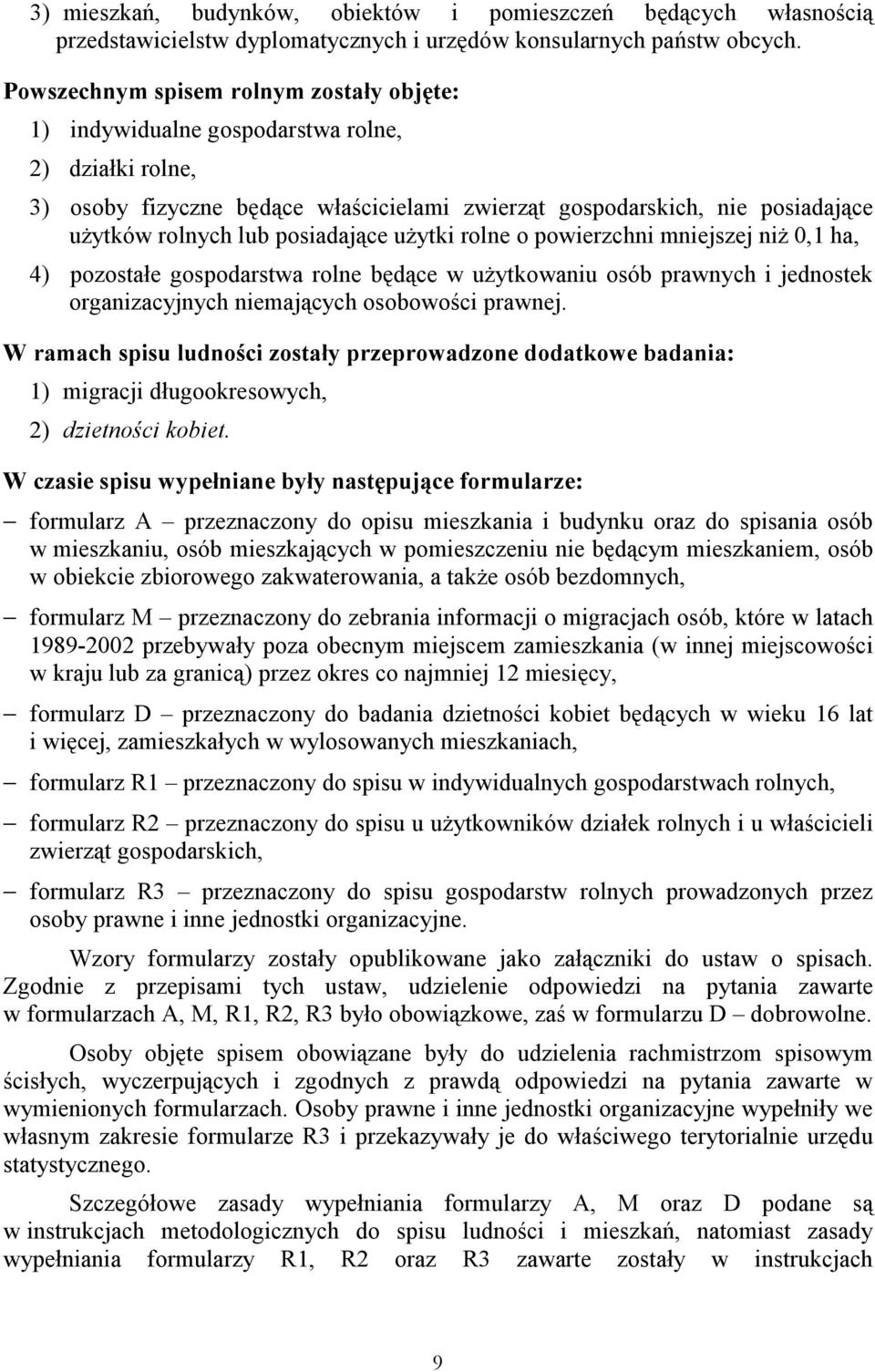 3) mieszkań, budynków, obiektów i pomieszczeń będących własnością przedstawicielstw dyplomatycznych i urzędów konsularnych państw obcych.

Powszechnym spisem rolnym zostały objęte:

1) indywidualne gospodarstwa rolne,

2) działki rolne,

3) osoby fizyczne będące właścicielami zwierząt gospodarskich, nie posiadające użytków rolnych lub posiadające użytki rolne o powierzchni mniejszej niż 0,1 ha,

4) pozostałe gospodarstwa rolne będące w użytkowaniu osób prawnych i jednostek organizacyjnych niemających osobowości prawnej.

W ramach spisu ludności zostały przeprowadzone dodatkowe badania:

1) migracji długookresowych,

2) dzietności kobiet.

W czasie spisu wypełniane były następujące formularze:

– formularz A – przeznaczony do opisu mieszkania i budynku oraz do spisania osób w mieszkaniu, osób mieszkających w pomieszczeniu nie będącym mieszkaniem, osób w obiekcie zbiorowego zakwaterowania, a także osób bezdomnych,

– formularz M – przeznaczony do zebrania informacji o migracjach osób, które w latach 1989-2002 przebywały poza obecnym miejscem zamieszkania (w innej miejscowości w kraju lub za granicą) przez okres co najmniej 12 miesięcy,

– formularz D – przeznaczony do badania dzietności kobiet będących w wieku 16 lat i więcej, zamieszkałych w wylosowanych mieszkaniach,

– formularz R1 – przeznaczony do spisu w indywidualnych gospodarstwach rolnych,

– formularz R2 – przeznaczony do spisu u użytkowników działek rolnych i u właścicieli zwierząt gospodarskich,

– formularz R3 – przeznaczony do spisu gospodarstw rolnych prowadzonych przez osoby prawne i inne jednostki organizacyjne.

Wzory formularzy zostały opublikowane jako załączniki do ustaw o spisach. Zgodnie z przepisami tych ustaw, udzielenie odpowiedzi na pytania zawarte w formularzach A, M, R1, R2, R3 było obowiązkowe, zaś w formularzu D – dobrowolne.

Osoby objęte spisem obowiązane były do udzielenia rachmistrzom spisowym ścisłych, wyczerpujących i zgodnych z prawdą odpowiedzi na pytania zawarte w wymienionych formularzach. Osoby prawne i inne jednostki organizacyjne wypełniły we własnym zakresie formularze R3 i przekazywały je do właściwego terytorialnie urzędu statystycznego.

Szczegółowe zasady wypełniania formularzy A, M oraz D podane są w instrukcjach metodologicznych do spisu ludności i mieszkań, natomiast zasady wypełniania formularzy R1, R2 oraz R3 zawarte zostały w instrukcjach

9